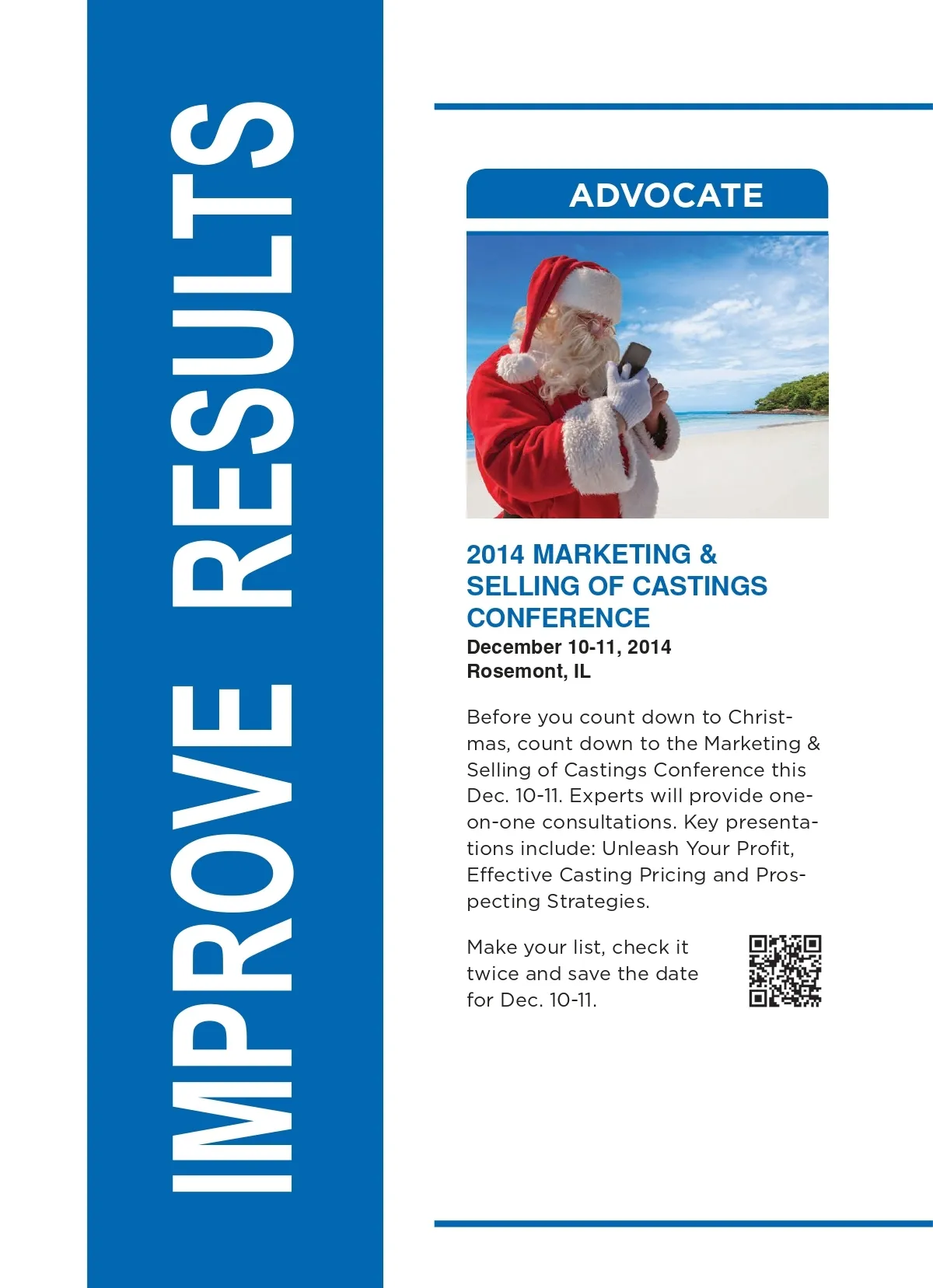 IMPROVE RESULTS

ADVOCATE

2014 MARKETING & SELLING OF CASTINGS CONFERENCE
December 10-11, 2014
Rosemont, IL

Before you count down to Christmas, count down to the Marketing & Selling of Castings Conference this Dec. 10-11. Experts will provide one-on-one consultations. Key presentations include: Unleash Your Profit, Effective Casting Pricing and Prospecting Strategies.

Make your list, check it twice and save the date for Dec. 10-11.